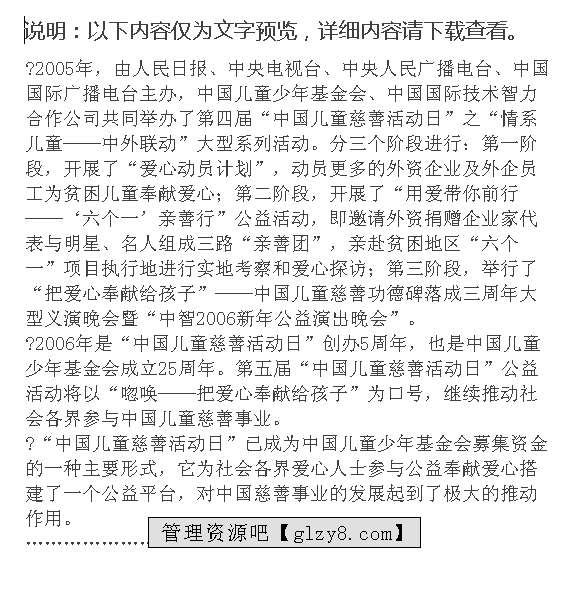 说明：以下内容仅为文字预览，详细内容请下载查看。

?2005年，由人民日报、中央电视台、中央人民广播电台、中国国际广播电台主办，中国儿童少年基金会、中国国际技术智力合作公司共同举办了第四届“中国儿童慈善活动日”之“情系儿童——中外联动”大型系列活动。分三个阶段进行：第一阶段，开展了“爱心动员计划”，动员更多的外资企业及外企员工为贫困儿童奉献爱心；第二阶段，开展了“用爱带你前行——‘六个一’亲善行”公益活动，即邀请外资捐赠企业家代表与明星、名人组成三路“亲善团”，亲赴贫困地区“六个一”项目执行地进行实地考察和爱心探访；第三阶段，举行了“把爱心奉献给孩子”——中国儿童慈善功德碑落成三周年大型义演晚会暨“中智2006新年公益演出晚会”。
?2006年是“中国儿童慈善活动日”创办5周年，也是中国儿童少年基金会成立25周年。第五届“中国儿童慈善活动日”公益活动将以“呼唤——把爱心奉献给孩子”为口号，继续推动社会各界参与中国儿童慈善事业。
?“中国儿童慈善活动日”已成为中国儿童少年基金会募集资金的一种主要形式，它为社会各界爱心人士参与公益奉献爱心搭建了一个公益平台，对中国慈善事业的发展起到了极大的推动作用。
………………… 管理资源吧【glzy8.com】